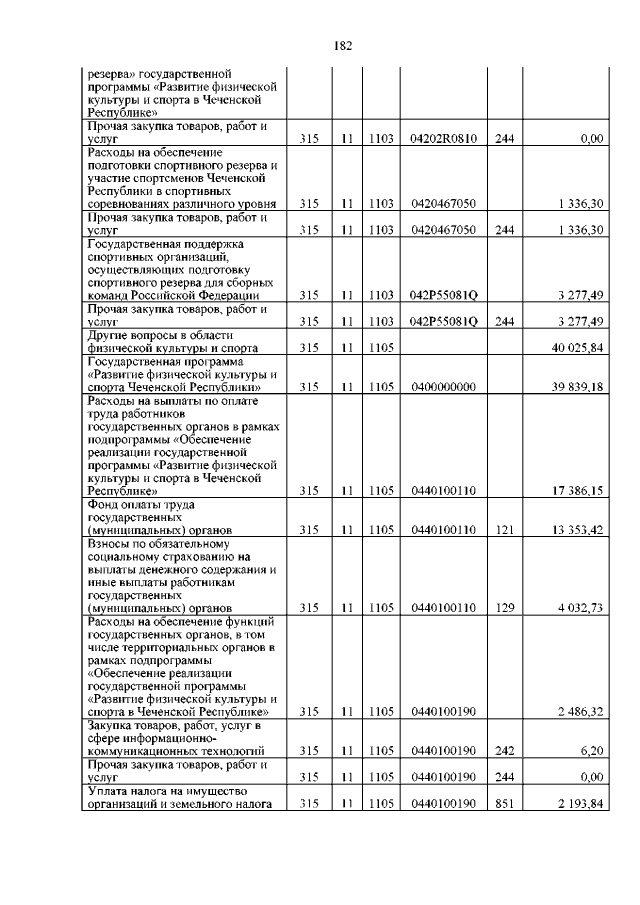 182

| | | | | | | |
|---|---|---|---|---|---|---|
| резерва» государственной программы «Развитие физической культуры и спорта в Чеченской Республике» | | | | | | |
| Прочая закупка товаров, работ и услуг | 315 | 11 | 1103 | 04202R0810 | 244 | 0,00 |
| Расходы на обеспечение подготовки спортивного резерва и участие спортсменов Чеченской Республики в спортивных соревнованиях различного уровня | 315 | 11 | 1103 | 0420467050 | | 1 336,30 |
| Прочая закупка товаров, работ и услуг | 315 | 11 | 1103 | 0420467050 | 244 | 1 336,30 |
| Государственная поддержка спортивных организаций, осуществляющих подготовку спортивного резерва для сборных команд Российской Федерации | 315 | 11 | 1103 | 042P55081Q | | 3 277,49 |
| Прочая закупка товаров, работ и услуг | 315 | 11 | 1103 | 042P55081Q | 244 | 3 277,49 |
| Другие вопросы в области физической культуры и спорта | 315 | 11 | 1105 | | | 40 025,84 |
| Государственная программа «Развитие физической культуры и спорта Чеченской Республики» | 315 | 11 | 1105 | 0400000000 | | 39 839,18 |
| Расходы на выплаты по оплате труда работников государственных органов в рамках подпрограммы «Обеспечение реализации государственной программы «Развитие физической культуры и спорта в Чеченской Республике» | 315 | 11 | 1105 | 0440100110 | | 17 386,15 |
| Фонд оплаты труда государственных (муниципальных) органов | 315 | 11 | 1105 | 0440100110 | 121 | 13 353,42 |
| Взносы по обязательному социальному страхованию на выплаты денежного содержания и иные выплаты работникам государственных (муниципальных) органов | 315 | 11 | 1105 | 0440100110 | 129 | 4 032,73 |
| Расходы на обеспечение функций государственных органов, в том числе территориальных органов в рамках подпрограммы «Обеспечение реализации государственной программы «Развитие физической культуры и спорта в Чеченской Республике» | 315 | 11 | 1105 | 0440100190 | | 2 486,32 |
| Закупка товаров, работ, услуг в сфере информационно-коммуникационных технологий | 315 | 11 | 1105 | 0440100190 | 242 | 6,20 |
| Прочая закупка товаров, работ и услуг | 315 | 11 | 1105 | 0440100190 | 244 | 0,00 |
| Уплата налога на имущество организаций и земельного налога | 315 | 11 | 1105 | 0440100190 | 851 | 2 193,84 |